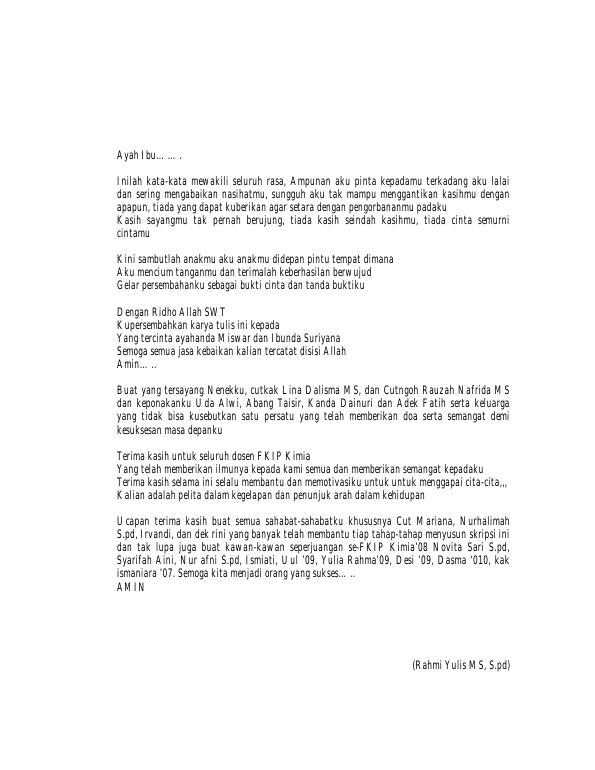 Ayah Ibu… … .

Inilah kata-kata mewakili seluruh rasa, Ampunan aku pinta kepadamu terkadang aku lalai dan sering mengabaikan nasihatmu, sungguh aku tak mampu menggantikan kasihmu dengan apapun, tiada yang dapat kuberikan agar setara dengan pengorbananmu padaku
Kasih sayangmu tak pernah berujung, tiada kasih seindah kasihmu, tiada cinta semurni cintamu

Kini sambutlah anakmu aku anakmu didepan pintu tempat dimana
Aku mencium tanganmu dan terimalah keberhasilan berwujud
Gelar persembahanku sebagai bukti cinta dan tanda buktiku

Dengan Ridho Allah SWT
Kupersembahkan karya tulis ini kepada
Yang tercinta ayahanda Miswar dan Ibunda Suriyana
Semoga semua jasa kebaikan kalian tercatat disisi Allah
Amin… ..

Buat yang tersayang Nenekku, cutkak Lina Dalisma MS, dan Cutngoh Rauzah Nafrida MS dan keponakanku Uda Alwi, Abang Taisir, Kanda Dainuri dan Adek Fatih serta keluarga yang tidak bisa kusebutkan satu persatu yang telah memberikan doa serta semangat demi kesuksesan masa depanku

Terima kasih untuk seluruh dosen FKIP Kimia
Yang telah memberikan ilmunya kepada kami semua dan memberikan semangat kepadaku
Terima kasih selama ini selalu membantu dan memotivasiku untuk untuk menggapai cita-cita,,,
Kalian adalah pelita dalam kegelapan dan penunjuk arah dalam kehidupan

Ucapan terima kasih buat semua sahabat-sahabatku khususnya Cut Mariana, Nurhalimah S.pd, Irvandi, dan dek rini yang banyak telah membantu tiap tahap-tahap menyusun skripsi ini dan tak lupa juga buat kawan-kawan seperjuangan se-FKIP Kimia'08 Novita Sari S.pd, Syarifah Aini, Nur afni S.pd, Ismiati, Uul '09, Yulia Rahma'09, Desi '09, Dasma '010, kak ismaniara '07. Semoga kita menjadi orang yang sukses… ..
AMIN

(Rahmi Yulis MS, S.pd)